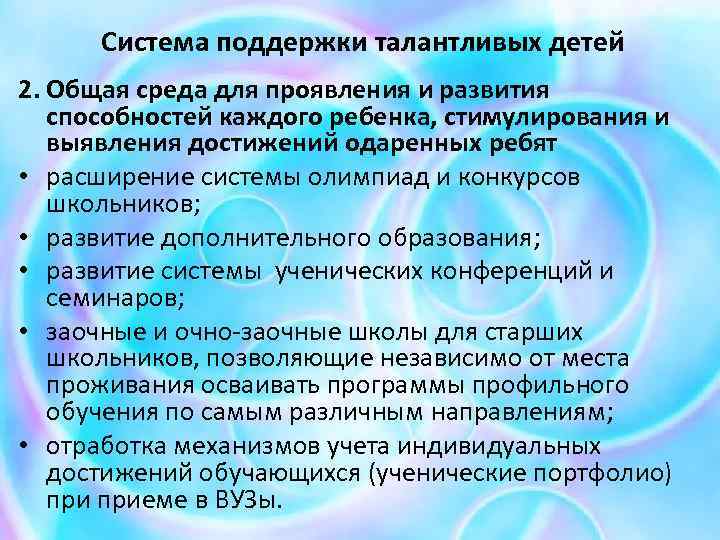 Система поддержки талантливых детей

2. Общая среда для проявления и развития способностей каждого ребенка, стимулирования и выявления достижений одаренных ребят

• расширение системы олимпиад и конкурсов школьников;
• развитие дополнительного образования;
• развитие системы ученических конференций и семинаров;
• заочные и очно-заочные школы для старших школьников, позволяющие независимо от места проживания осваивать программы профильного обучения по самым различным направлениям;
• отработка механизмов учета индивидуальных достижений обучающихся (ученические портфолио) при приеме в ВУЗы.